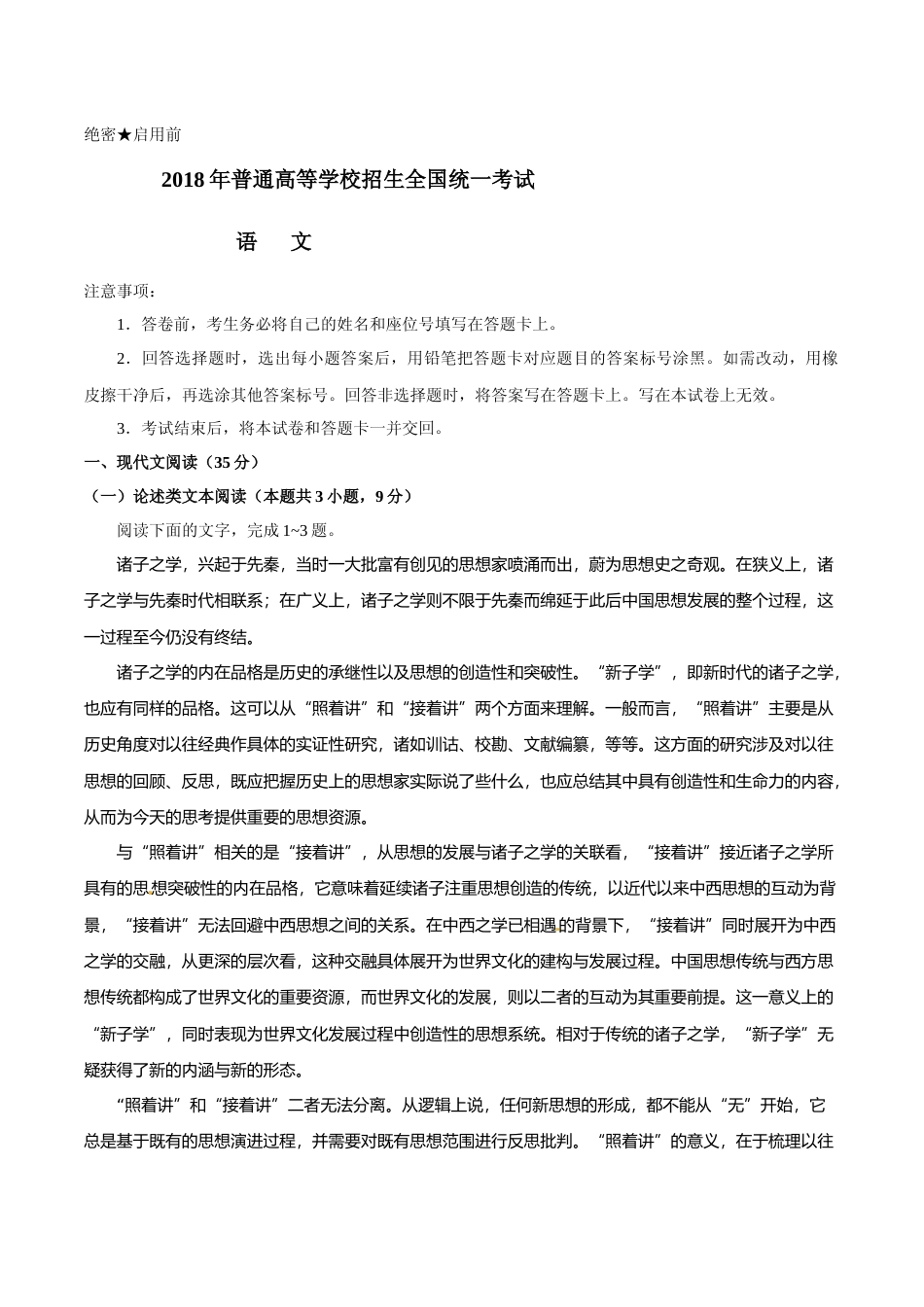 绝密★启用前

2018年普通高等学校招生全国统一考试

语 文

注意事项：

1．答卷前，考生务必将自己的姓名和座位号填写在答题卡上。

2．回答选择题时，选出每小题答案后，用铅笔把答题卡对应题目的答案标号涂黑。如需改动，用橡皮擦干净后，再选涂其他答案标号。回答非选择题时，将答案写在答题卡上。写在本试卷上无效。

3．考试结束后，将本试卷和答题卡一并交回。

一、现代文阅读（35分）

（一）论述类文本阅读（本题共3小题，9分）

阅读下面的文字，完成1~3题。

诸子之学，兴起于先秦，当时一大批富有创见的思想家喷涌而出，蔚为思想史之奇观。在狭义上，诸子之学与先秦时代相联系；在广义上，诸子之学则不限于先秦而绵延于此后中国思想发展的整个过程，这一过程至今仍没有终结。

诸子之学的内在品格是历史的承继性以及思想的创造性和突破性。“新子学”，即新时代的诸子之学，也应有同样的品格。这可以从“照着讲”和“接着讲”两个方面来理解。一般而言，“照着讲”主要是从历史角度对以往经典作具体的实证性研究，诸如训诂、校勘、文献编纂，等等。这方面的研究涉及对以往思想的回顾、反思，既应把握历史上的思想家实际说了些什么，也应总结其中具有创造性和生命力的内容，从而为今天的思考提供重要的思想资源。

与“照着讲”相关的是“接着讲”，从思想的发展与诸子之学的关联看，“接着讲”接近诸子之学所具有的思想突破性的内在品格，它意味着延续诸子注重思想创造的传统，以近代以来中西思想的互动为背景，“接着讲”无法回避中西思想之间的关系。在中西之学已相遇的背景下，“接着讲”同时展开为中西之学的交融，从更深的层次看，这种交融具体展开为世界文化的建构与发展过程。中国思想传统与西方思想传统都构成了世界文化的重要资源，而世界文化的发展，则以二者的互动为其重要前提。这一意义上的“新子学”，同时表现为世界文化发展过程中创造性的思想系统。相对于传统的诸子之学，“新子学”无疑获得了新的内涵与新的形态。

“照着讲”和“接着讲”二者无法分离。从逻辑上说，任何新思想的形成，都不能从“无”开始，它总是基于既有的思想演进过程，并需要对既有思想范围进行反思批判。“照着讲”的意义，在于梳理以往